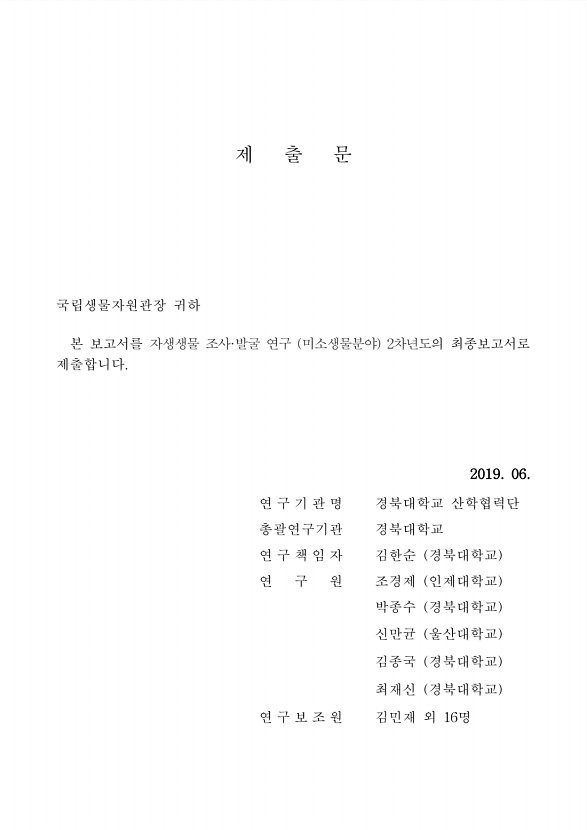 제 출 문

국립생물자원관장 귀하

본 보고서를 자생생물 조사·발굴 연구 (미소생물분야) 2차년도의 최종보고서로 제출합니다.

2019. 06.

| | |
|---|---|
| 연 구 기 관 명 | 경북대학교 산학협력단 |
| 총괄연구기관 | 경북대학교 |
| 연 구 책 임 자 | 김한순 (경북대학교) |
| 연 구 원 | 조경제 (인제대학교) |
| | 박종수 (경북대학교) |
| | 신만균 (울산대학교) |
| | 김종국 (경북대학교) |
| | 최재신 (경북대학교) |
| 연 구 보 조 원 | 김민재 외 16명 |